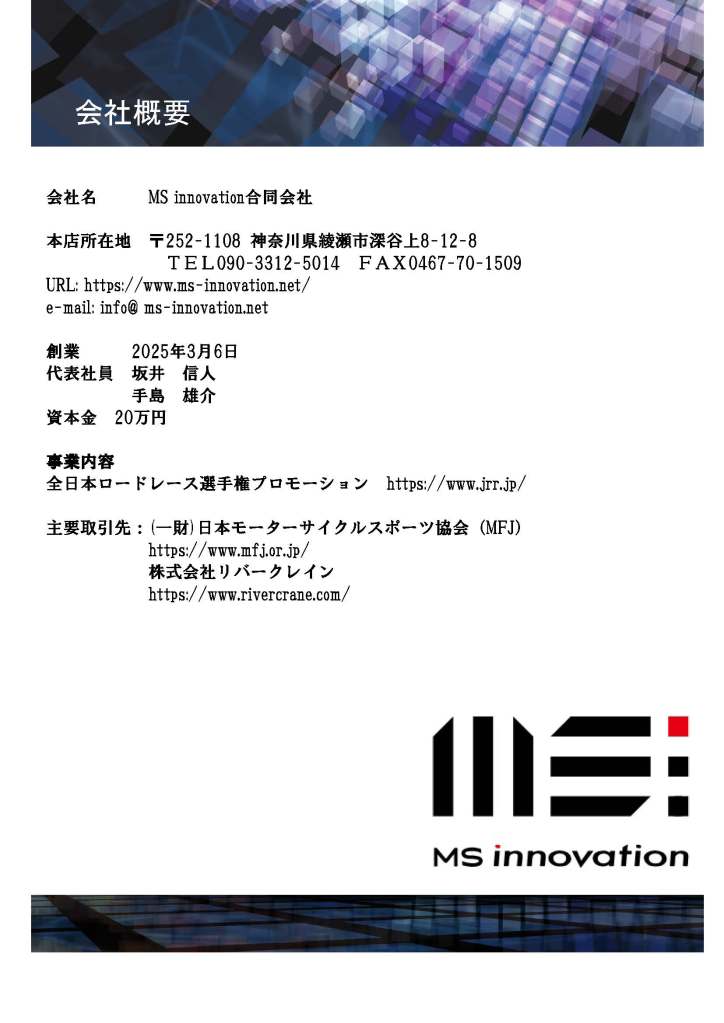 会社概要

会社名 MS innovation合同会社

本店所在地 〒252-1108 神奈川県綾瀬市深谷上8-12-8
ＴＥＬ090-3312-5014 ＦＡＸ0467-70-1509
URL: https://www.ms-innovation.net/
e-mail: info@ ms-innovation.net

創業 2025年3月6日
代表社員 坂井 信人
手島 雄介
資本金 20万円

事業内容
全日本ロードレース選手権プロモーション https://www.jrr.jp/

主要取引先：(一財)日本モーターサイクルスポーツ協会（MFJ）
https://www.mfj.or.jp/
株式会社リバークレイン
https://www.rivercrane.com/

MS innovation